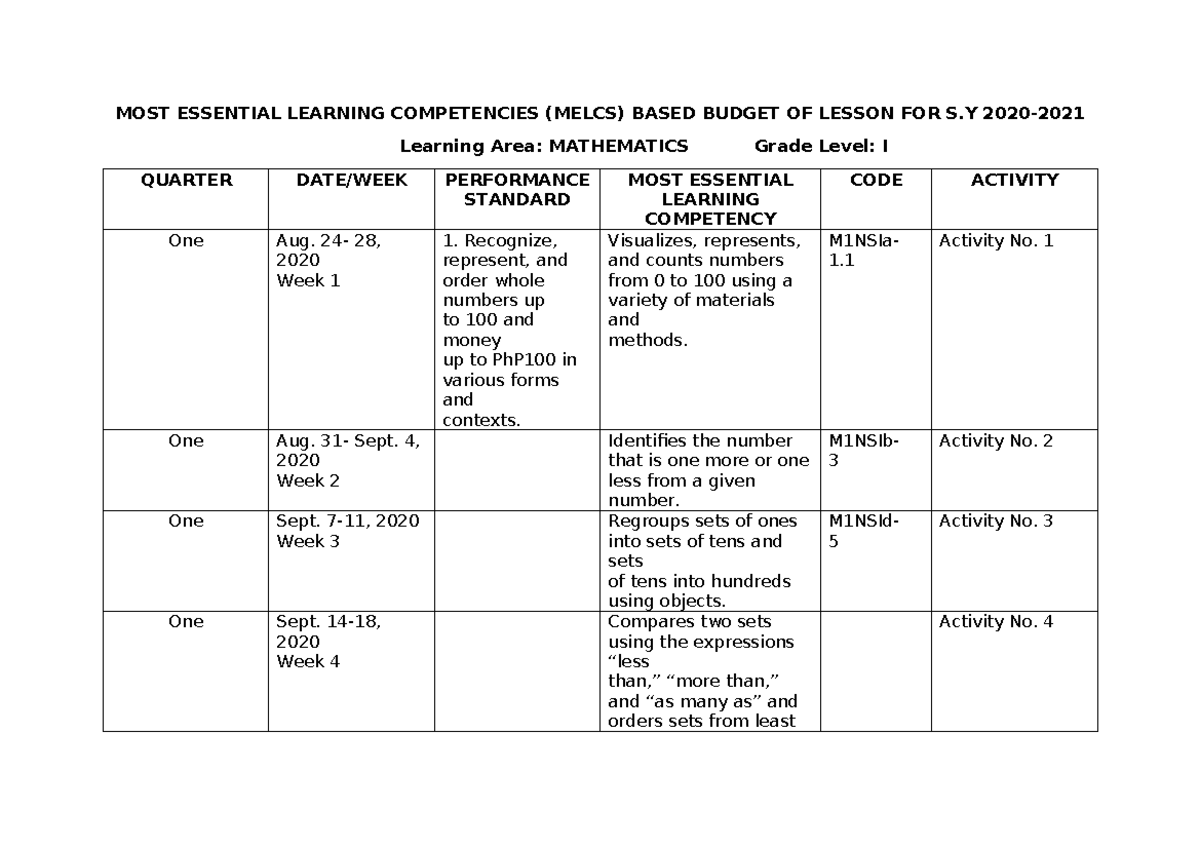 MOST ESSENTIAL LEARNING COMPETENCIES (MELCS) BASED BUDGET OF LESSON FOR S.Y 2020-2021

Learning Area: MATHEMATICS Grade Level: I

| QUARTER | DATE/WEEK | PERFORMANCE STANDARD | MOST ESSENTIAL LEARNING COMPETENCY | CODE | ACTIVITY |
|---|---|---|---|---|---|
| One | Aug. 24- 28, 2020 Week 1 | 1. Recognize, represent, and order whole numbers up to 100 and money up to PhP100 in various forms and contexts. | Visualizes, represents, and counts numbers from 0 to 100 using a variety of materials and methods. | M1NSIa-1.1 | Activity No. 1 |
| One | Aug. 31- Sept. 4, 2020 Week 2 | | Identifies the number that is one more or one less from a given number. | M1NSIb-3 | Activity No. 2 |
| One | Sept. 7-11, 2020 Week 3 | | Regroups sets of ones into sets of tens and sets of tens into hundreds using objects. | M1NSId-5 | Activity No. 3 |
| One | Sept. 14-18, 2020 Week 4 | | Compares two sets using the expressions "less than," "more than," and "as many as" and orders sets from least | | Activity No. 4 |